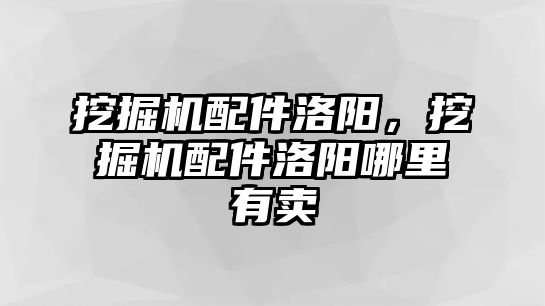 挖掘机配件洛阳，挖掘机配件洛阳哪里有卖